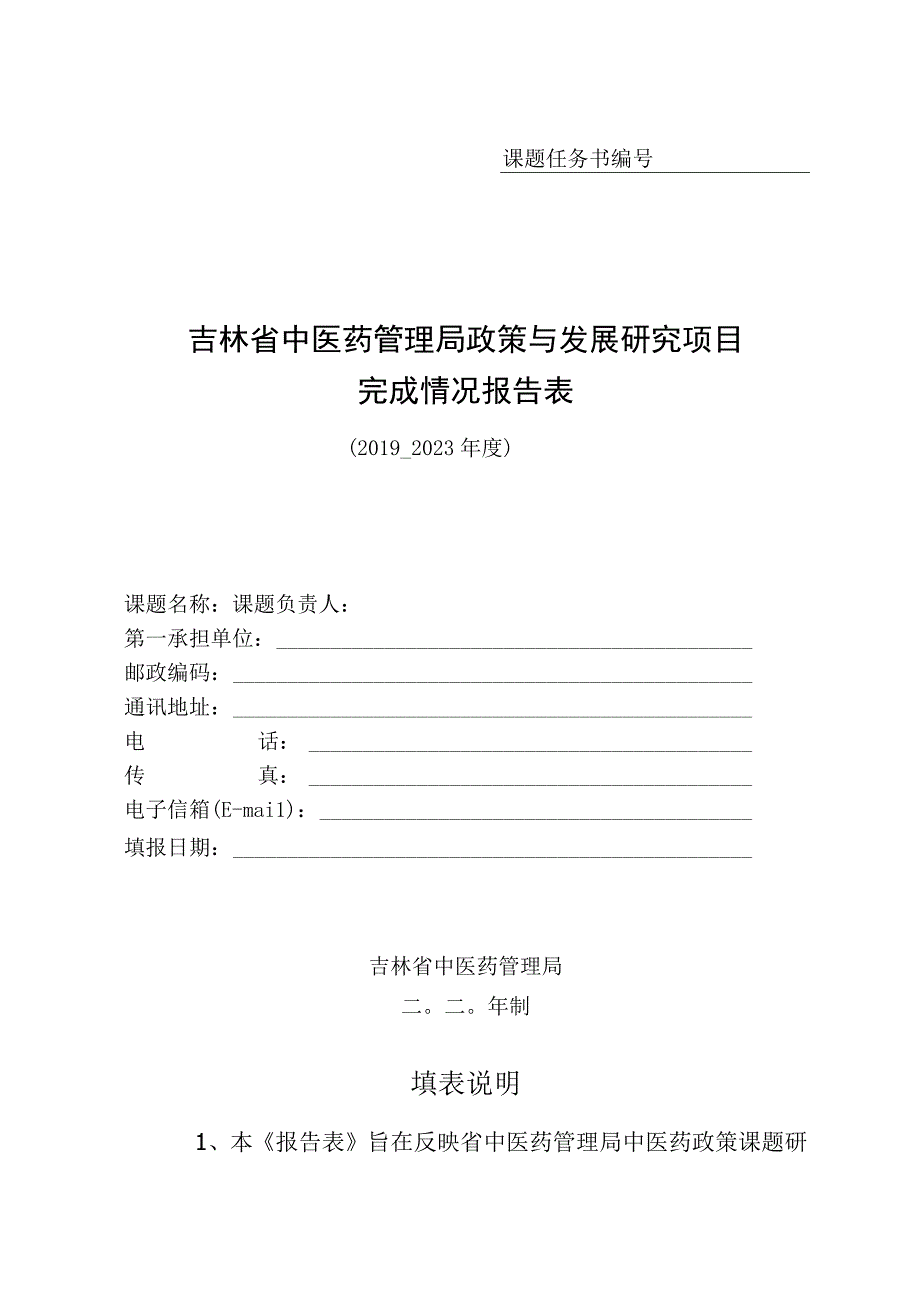 课题任务书编号

吉林省中医药管理局政策与发展研究项目
完成情况报告表

（2019_2023年度）

课题名称：课题负责人：
第一承担单位：
邮政编码：
通讯地址：
电　　话：
传　　真：
电子信箱(E-mail)：
填报日期：

吉林省中医药管理局
二。二。年制

填表说明

1、本《报告表》旨在反映省中医药管理局中医药政策课题研